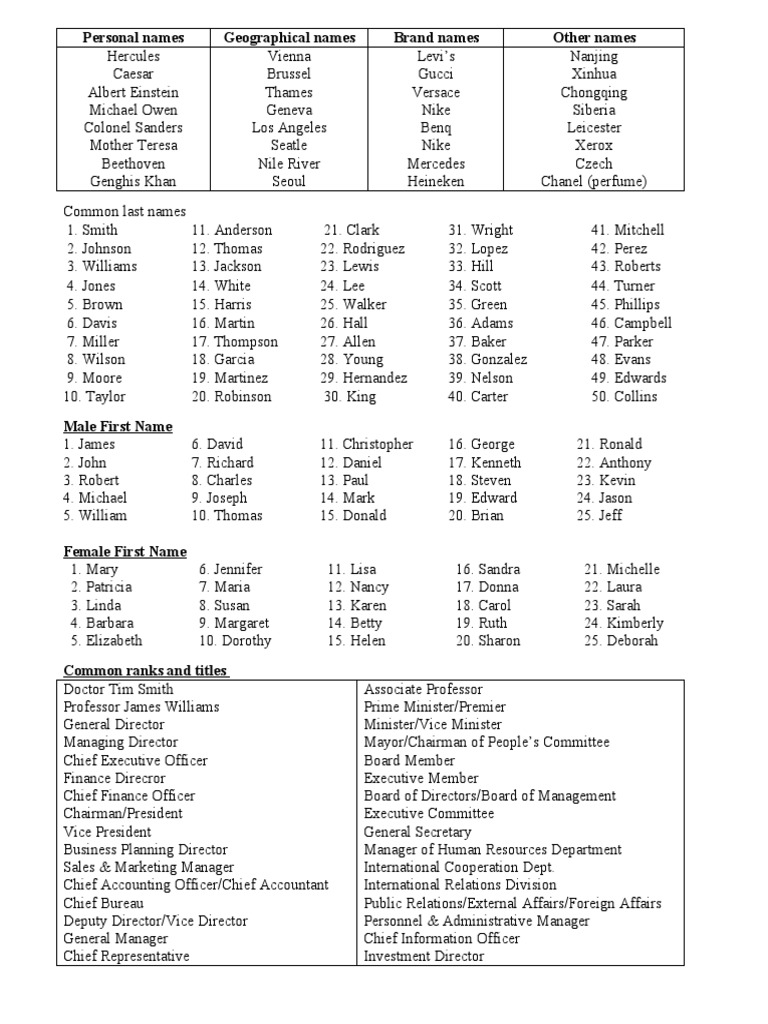 | Personal names | Geographical names | Brand names | Other names |
|---|---|---|---|
| Hercules | Vienna | Levi's | Nanjing |
| Caesar | Brussel | Gucci | Xinhua |
| Albert Einstein | Thames | Versace | Chongqing |
| Michael Owen | Geneva | Nike | Siberia |
| Colonel Sanders | Los Angeles | Benq | Leicester |
| Mother Teresa | Seatle | Nike | Xerox |
| Beethoven | Nile River | Mercedes | Czech |
| Genghis Khan | Seoul | Heineken | Chanel (perfume) |

Common last names

1. Smith
2. Johnson
3. Williams
4. Jones
5. Brown
6. Davis
7. Miller
8. Wilson
9. Moore
10. Taylor

11. Anderson
12. Thomas
13. Jackson
14. White
15. Harris
16. Martin
17. Thompson
18. Garcia
19. Martinez
20. Robinson

21. Clark
22. Rodriguez
23. Lewis
24. Lee
25. Walker
26. Hall
27. Allen
28. Young
29. Hernandez
30. King

31. Wright
32. Lopez
33. Hill
34. Scott
35. Green
36. Adams
37. Baker
38. Gonzalez
39. Nelson
40. Carter

41. Mitchell
42. Perez
43. Roberts
44. Turner
45. Phillips
46. Campbell
47. Parker
48. Evans
49. Edwards
50. Collins

Male First Name

1. James
2. John
3. Robert
4. Michael
5. William

6. David
7. Richard
8. Charles
9. Joseph
10. Thomas

11. Christopher
12. Daniel
13. Paul
14. Mark
15. Donald

16. George
17. Kenneth
18. Steven
19. Edward
20. Brian

21. Ronald
22. Anthony
23. Kevin
24. Jason
25. Jeff

Female First Name

1. Mary
2. Patricia
3. Linda
4. Barbara
5. Elizabeth

6. Jennifer
7. Maria
8. Susan
9. Margaret
10. Dorothy

11. Lisa
12. Nancy
13. Karen
14. Betty
15. Helen

16. Sandra
17. Donna
18. Carol
19. Ruth
20. Sharon

21. Michelle
22. Laura
23. Sarah
24. Kimberly
25. Deborah

Common ranks and titles

| | |
|---|---|
| Doctor Tim Smith | Associate Professor |
| Professor James Williams | Prime Minister/Premier |
| General Director | Minister/Vice Minister |
| Managing Director | Mayor/Chairman of People's Committee |
| Chief Executive Officer | Board Member |
| Finance Direcror | Executive Member |
| Chief Finance Officer | Board of Directors/Board of Management |
| Chairman/President | Executive Committee |
| Vice President | General Secretary |
| Business Planning Director | Manager of Human Resources Department |
| Sales & Marketing Manager | International Cooperation Dept. |
| Chief Accounting Officer/Chief Accountant | International Relations Division |
| Chief Bureau | Public Relations/External Affairs/Foreign Affairs |
| Deputy Director/Vice Director | Personnel & Administrative Manager |
| General Manager | Chief Information Officer |
| Chief Representative | Investment Director |